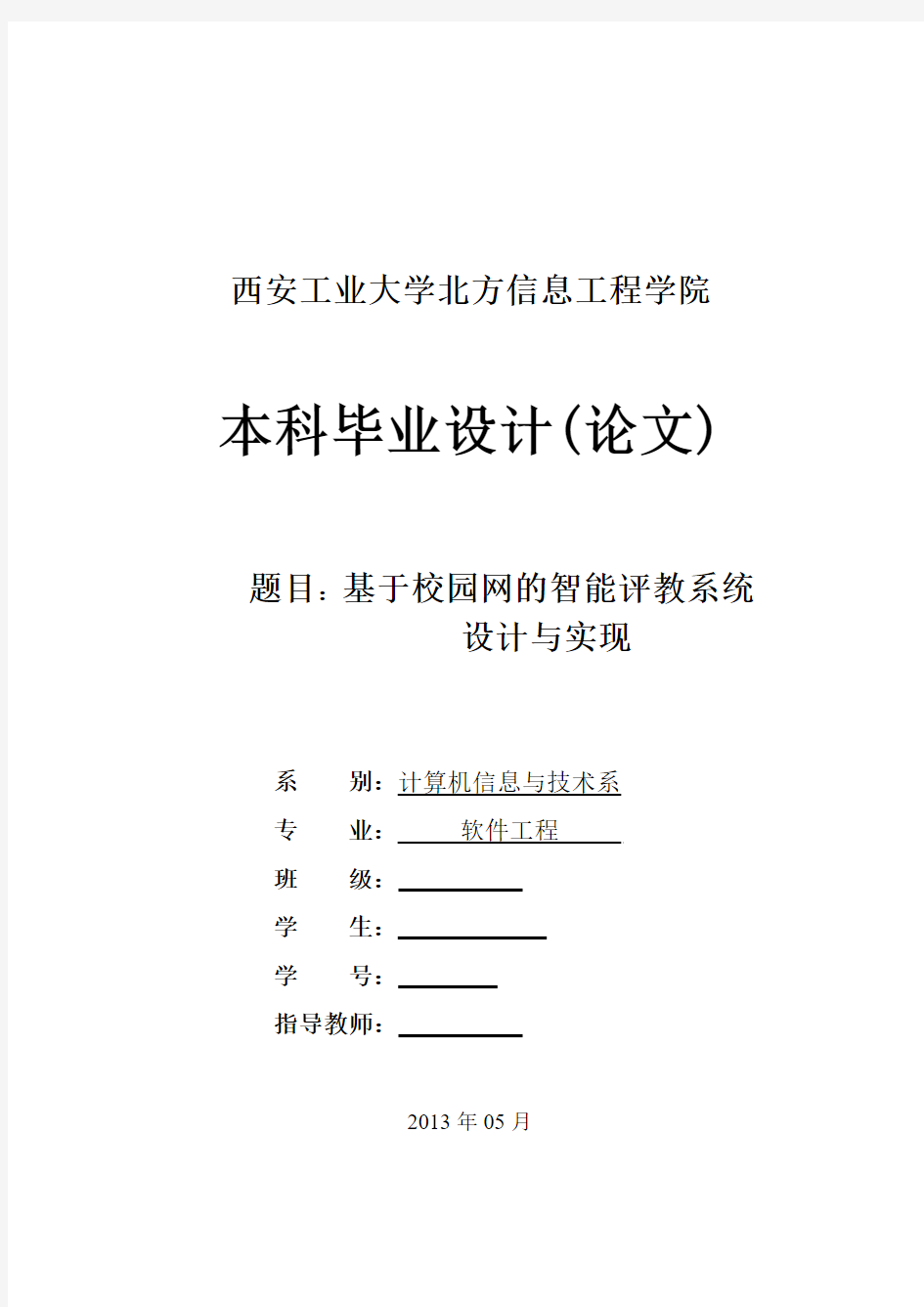 西安工业大学北方信息工程学院

本科毕业设计(论文)

题目：基于校园网的智能评教系统设计与实现

系　　别：计算机信息与技术系
专　　业：软件工程
班　　级：
学　　生：
学　　号：
指导教师：

2013 年 05 月